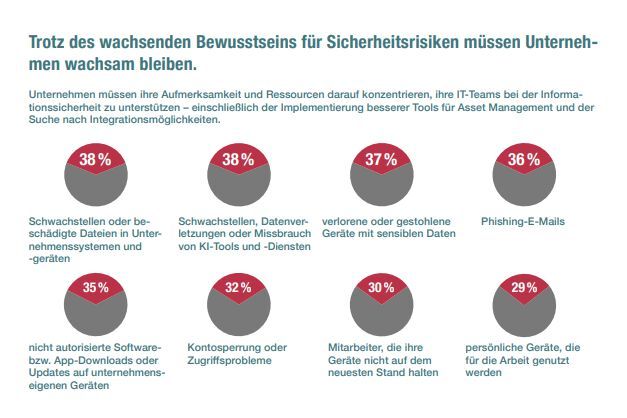 Trotz des wachsenden Bewusstseins für Sicherheitsrisiken müssen Unternehmen wachsam bleiben.

Unternehmen müssen ihre Aufmerksamkeit und Ressourcen darauf konzentrieren, ihre IT-Teams bei der Informationssicherheit zu unterstützen – einschließlich der Implementierung besserer Tools für Asset Management und der Suche nach Integrationsmöglichkeiten.

38 %

Schwachstellen oder beschädigte Dateien in Unternehmenssystemen und -geräten

38 %

Schwachstellen, Datenverletzungen oder Missbrauch von KI-Tools und -Diensten

37 %

verlorene oder gestohlene Geräte mit sensiblen Daten

36 %

Phishing-E-Mails

35 %

nicht autorisierte Software- bzw. App-Downloads oder Updates auf unternehmenseigenen Geräten

32 %

Kontosperrung oder Zugriffsprobleme

30 %

Mitarbeiter, die ihre Geräte nicht auf dem neuesten Stand halten

29 %

persönliche Geräte, die für die Arbeit genutzt werden